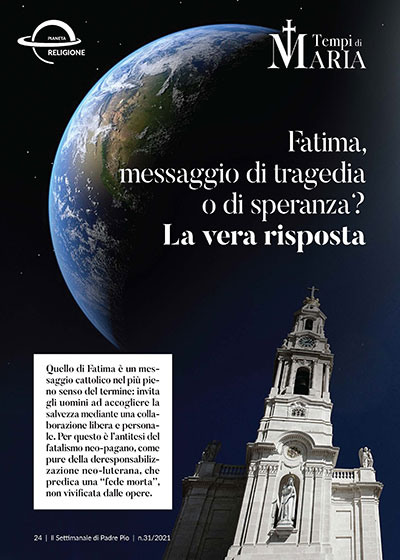 PIANETA
RELIGIONE

Tempi di
MARIA

Fatima, messaggio di tragedia o di speranza?
La vera risposta

Quello di Fatima è un messaggio cattolico nel più pieno senso del termine: invita gli uomini ad accogliere la salvezza mediante una collaborazione libera e personale. Per questo è l'antitesi del fatalismo neo-pagano, come pure della deresponsabilizzazione neo-luterana, che predica una "fede morta", non vivificata dalle opere.

24 | Il Settimanale di Padre Pio | n.31/2021